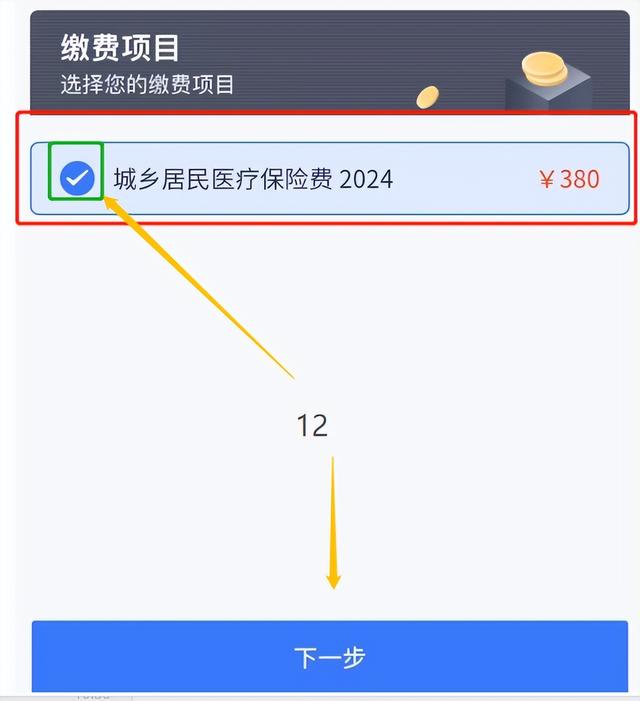 缴费项目
选择您的缴费项目

城乡居民医疗保险费 2024 ￥380

12

下一步